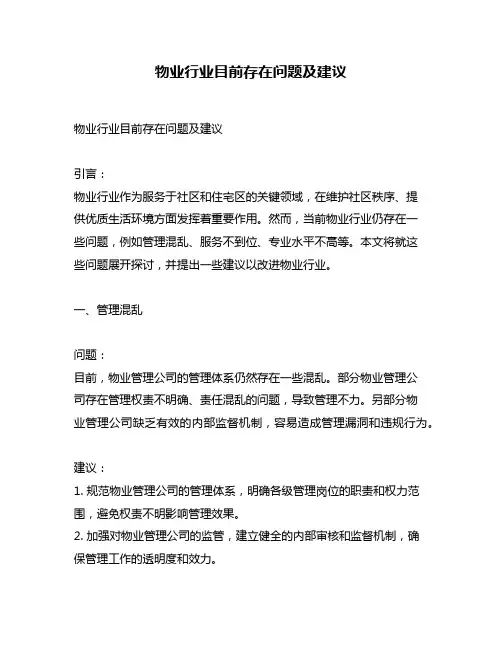 物业行业目前存在问题及建议

物业行业目前存在问题及建议

引言：
物业行业作为服务于社区和住宅区的关键领域，在维护社区秩序、提供优质生活环境方面发挥着重要作用。然而，当前物业行业仍存在一些问题，例如管理混乱、服务不到位、专业水平不高等。本文将就这些问题展开探讨，并提出一些建议以改进物业行业。

一、管理混乱

问题：
目前，物业管理公司的管理体系仍然存在一些混乱。部分物业管理公司存在管理权责不明确、责任混乱的问题，导致管理不力。另部分物业管理公司缺乏有效的内部监督机制，容易造成管理漏洞和违规行为。

建议：
1. 规范物业管理公司的管理体系，明确各级管理岗位的职责和权力范围，避免权责不明影响管理效果。
2. 加强对物业管理公司的监管，建立健全的内部审核和监督机制，确保管理工作的透明度和效力。